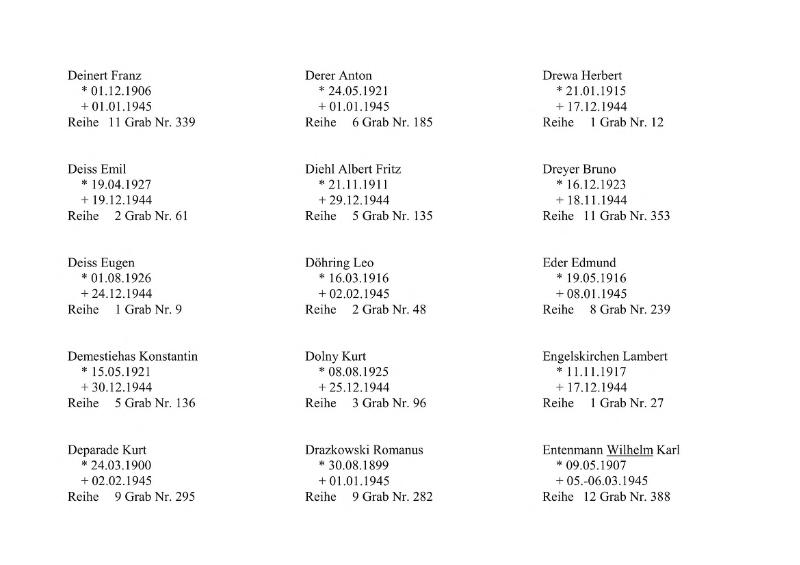 Deinert Franz
* 01.12.1906
+ 01.01.1945
Reihe 11 Grab Nr. 339

Deiss Emil
* 19.04.1927
+ 19.12.1944
Reihe 2 Grab Nr. 61

Deiss Eugen
* 01.08.1926
+ 24.12.1944
Reihe 1 Grab Nr. 9

Demestiehas Konstantin
* 15.05.1921
+ 30.12.1944
Reihe 5 Grab Nr. 136

Deparade Kurt
* 24.03.1900
+ 02.02.1945
Reihe 9 Grab Nr. 295

Derer Anton
* 24.05.1921
+ 01.01.1945
Reihe 6 Grab Nr. 185

Diehl Albert Fritz
* 21.11.1911
+ 29.12.1944
Reihe 5 Grab Nr. 135

Döhring Leo
* 16.03.1916
+ 02.02.1945
Reihe 2 Grab Nr. 48

Dolny Kurt
* 08.08.1925
+ 25.12.1944
Reihe 3 Grab Nr. 96

Drazkowski Romanus
* 30.08.1899
+ 01.01.1945
Reihe 9 Grab Nr. 282

Drewa Herbert
* 21.01.1915
+ 17.12.1944
Reihe 1 Grab Nr. 12

Dreyer Bruno
* 16.12.1923
+ 18.11.1944
Reihe 11 Grab Nr. 353

Eder Edmund
* 19.05.1916
+ 08.01.1945
Reihe 8 Grab Nr. 239

Engelskirchen Lambert
* 11.11.1917
+ 17.12.1944
Reihe 1 Grab Nr. 27

Entenmann Wilhelm Karl
* 09.05.1907
+ 05.-06.03.1945
Reihe 12 Grab Nr. 388